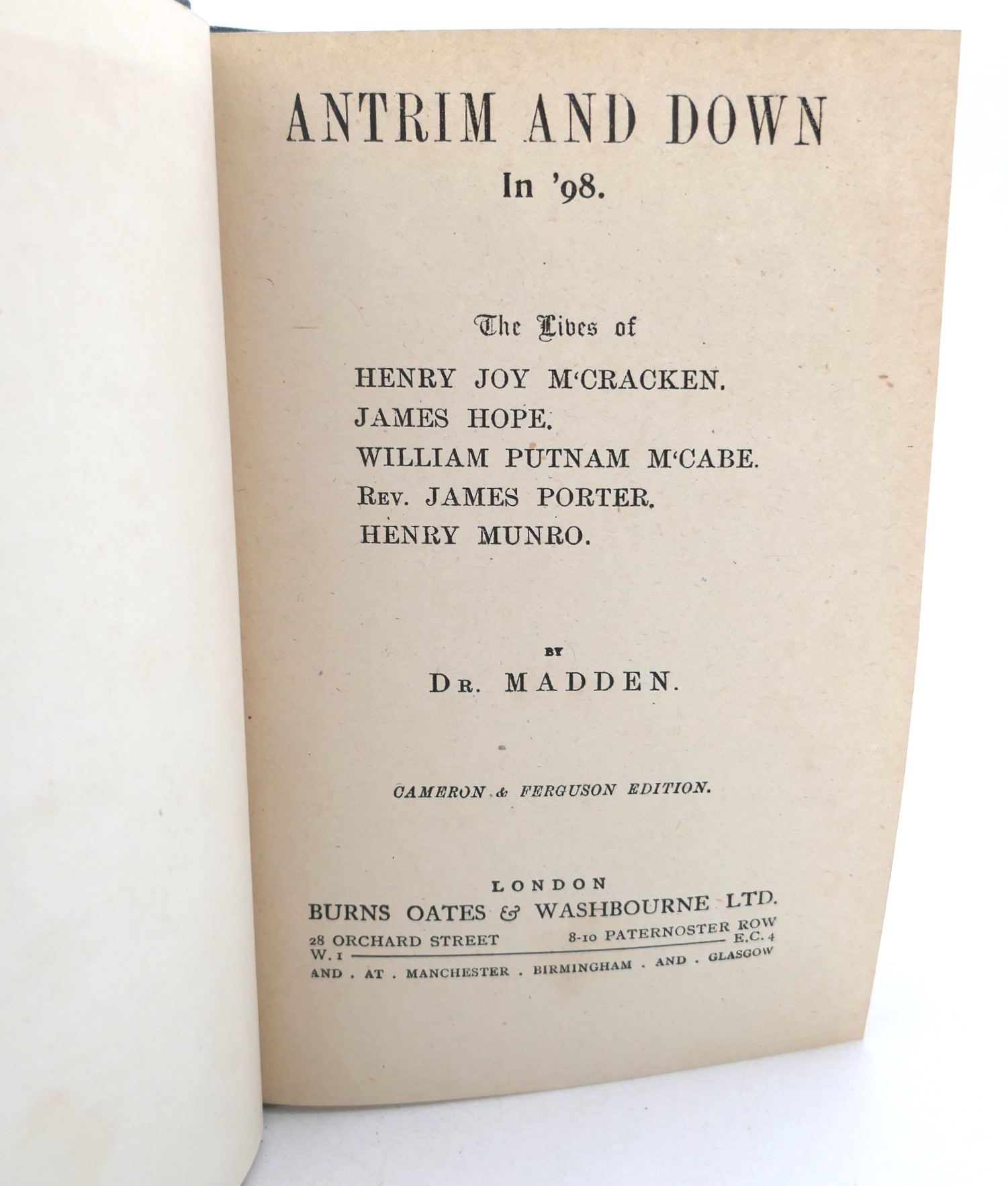 ANTRIM AND DOWN

In '98.

The Lives of

HENRY JOY M'CRACKEN.
JAMES HOPE.
WILLIAM PUTNAM M'CABE.
REV. JAMES PORTER.
HENRY MUNRO.

BY

DR. MADDEN.

CAMERON & FERGUSON EDITION.

LONDON
BURNS OATES & WASHBOURNE LTD.
28 ORCHARD STREET W. 1
8-10 PATERNOSTER ROW E.C. 4
AND . AT . MANCHESTER . BIRMINGHAM . AND . GLASGOW